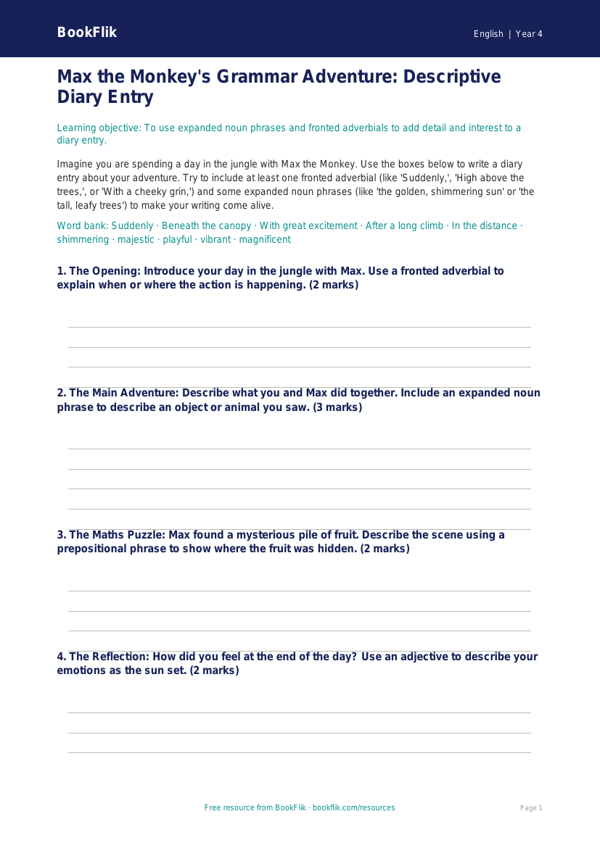 BookFlik

English | Year 4

Max the Monkey's Grammar Adventure: Descriptive Diary Entry

Learning objective: To use expanded noun phrases and fronted adverbials to add detail and interest to a diary entry.

Imagine you are spending a day in the jungle with Max the Monkey. Use the boxes below to write a diary entry about your adventure. Try to include at least one fronted adverbial (like 'Suddenly,', 'High above the trees,', or 'With a cheeky grin,') and some expanded noun phrases (like 'the golden, shimmering sun' or 'the tall, leafy trees') to make your writing come alive.

Word bank: Suddenly · Beneath the canopy · With great excitement · After a long climb · In the distance · shimmering · majestic · playful · vibrant · magnificent

1. The Opening: Introduce your day in the jungle with Max. Use a fronted adverbial to explain when or where the action is happening. (2 marks)

2. The Main Adventure: Describe what you and Max did together. Include an expanded noun phrase to describe an object or animal you saw. (3 marks)

3. The Maths Puzzle: Max found a mysterious pile of fruit. Describe the scene using a prepositional phrase to show where the fruit was hidden. (2 marks)

4. The Reflection: How did you feel at the end of the day? Use an adjective to describe your emotions as the sun set. (2 marks)

Free resource from BookFlik · bookflik.com/resources

Page 1